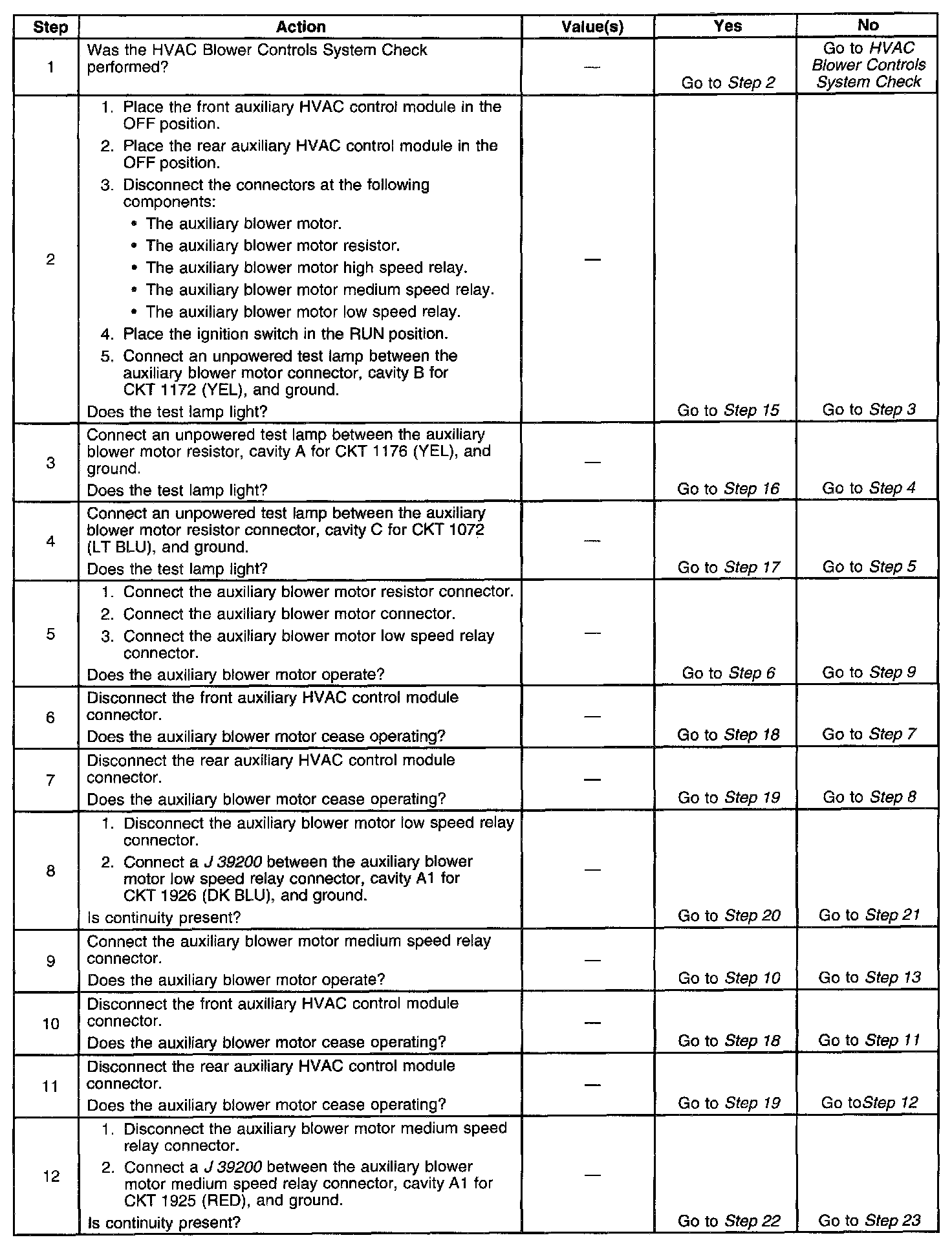 | Step | Action | Value(s) | Yes | No |
|---|---|---|---|---|
| 1 | Was the HVAC Blower Controls System Check performed? | — | Go to Step 2 | Go to HVAC Blower Controls System Check |
| 2 | 1. Place the front auxiliary HVAC control module in the OFF position. 2. Place the rear auxiliary HVAC control module in the OFF position. 3. Disconnect the connectors at the following components: • The auxiliary blower motor. • The auxiliary blower motor resistor. • The auxiliary blower motor high speed relay. • The auxiliary blower motor medium speed relay. • The auxiliary blower motor low speed relay. 4. Place the ignition switch in the RUN position. 5. Connect an unpowered test lamp between the auxiliary blower motor connector, cavity B for CKT 1172 (YEL), and ground. Does the test lamp light? | — | Go to Step 15 | Go to Step 3 |
| 3 | Connect an unpowered test lamp between the auxiliary blower motor resistor, cavity A for CKT 1176 (YEL), and ground. Does the test lamp light? | — | Go to Step 16 | Go to Step 4 |
| 4 | Connect an unpowered test lamp between the auxiliary blower motor resistor connector, cavity C for CKT 1072 (LT BLU), and ground. Does the test lamp light? | — | Go to Step 17 | Go to Step 5 |
| 5 | 1. Connect the auxiliary blower motor resistor connector. 2. Connect the auxiliary blower motor connector. 3. Connect the auxiliary blower motor low speed relay connector. Does the auxiliary blower motor operate? | — | Go to Step 6 | Go to Step 9 |
| 6 | Disconnect the front auxiliary HVAC control module connector. Does the auxiliary blower motor cease operating? | — | Go to Step 18 | Go to Step 7 |
| 7 | Disconnect the rear auxiliary HVAC control module connector. Does the auxiliary blower motor cease operating? | — | Go to Step 19 | Go to Step 8 |
| 8 | 1. Disconnect the auxiliary blower motor low speed relay connector. 2. Connect a J 39200 between the auxiliary blower motor low speed relay connector, cavity A1 for CKT 1926 (DK BLU), and ground. Is continuity present? | — | Go to Step 20 | Go to Step 21 |
| 9 | Connect the auxiliary blower motor medium speed relay connector. Does the auxiliary blower motor operate? | — | Go to Step 10 | Go to Step 13 |
| 10 | Disconnect the front auxiliary HVAC control module connector. Does the auxiliary blower motor cease operating? | — | Go to Step 18 | Go to Step 11 |
| 11 | Disconnect the rear auxiliary HVAC control module connector. Does the auxiliary blower motor cease operating? | — | Go to Step 19 | Go toStep 12 |
| 12 | 1. Disconnect the auxiliary blower motor medium speed relay connector. 2. Connect a J 39200 between the auxiliary blower motor medium speed relay connector, cavity A1 for CKT 1925 (RED), and ground. Is continuity present? | — | Go to Step 22 | Go to Step 23 |